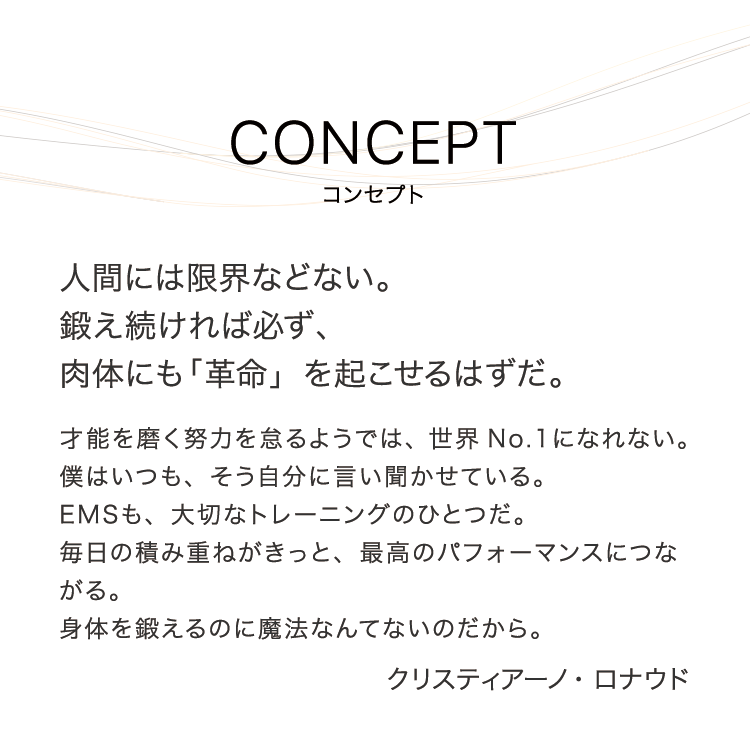 CONCEPT
コンセプト

人間には限界などない。
鍛え続ければ必ず、
肉体にも「革命」を起こせるはずだ。

才能を磨く努力を怠るようでは、世界No.1になれない。
僕はいつも、そう自分に言い聞かせている。
EMSも、大切なトレーニングのひとつだ。
毎日の積み重ねがきっと、最高のパフォーマンスにつながる。
身体を鍛えるのに魔法なんてないのだから。

クリスティアーノ・ロナウド